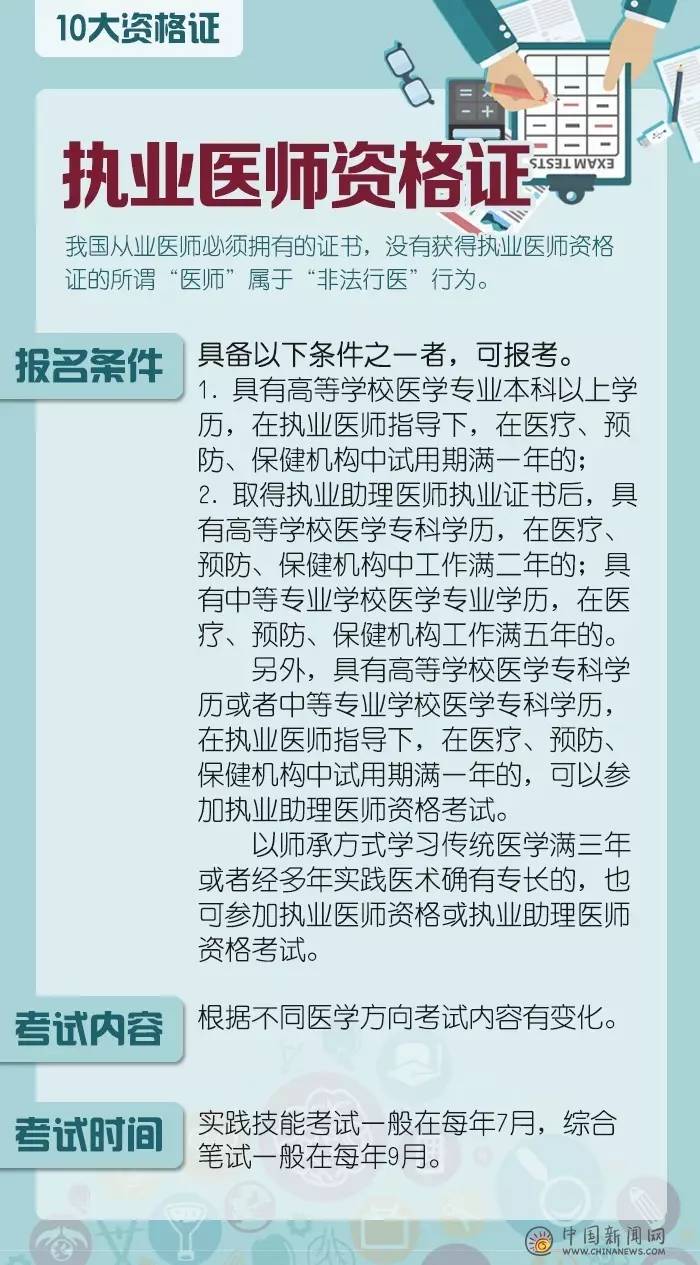 10大资格证

EXAM TESTS

执业医师资格证

我国从业医师必须拥有的证书，没有获得执业医师资格证的所谓“医师”属于“非法行医”行为。

报名条件

具备以下条件之一者，可报考。
1. 具有高等学校医学专业本科以上学历，在执业医师指导下，在医疗、预防、保健机构中试用期满一年的；
2. 取得执业助理医师执业证书后，具有高等学校医学专科学历，在医疗、预防、保健机构中工作满二年的；具有中等专业学校医学专业学历，在医疗、预防、保健机构工作满五年的。

另外，具有高等学校医学专科学历或者中等专业学校医学专科学历，在执业医师指导下，在医疗、预防、保健机构中试用期满一年的，可以参加执业助理医师资格考试。

以师承方式学习传统医学满三年或者经多年实践医术确有专长的，也可参加执业医师资格或执业助理医师资格考试。

考试内容

根据不同医学方向考试内容有变化。

考试时间

实践技能考试一般在每年7月，综合笔试一般在每年9月。

中国新闻网
WWW.CHINANEWS.COM